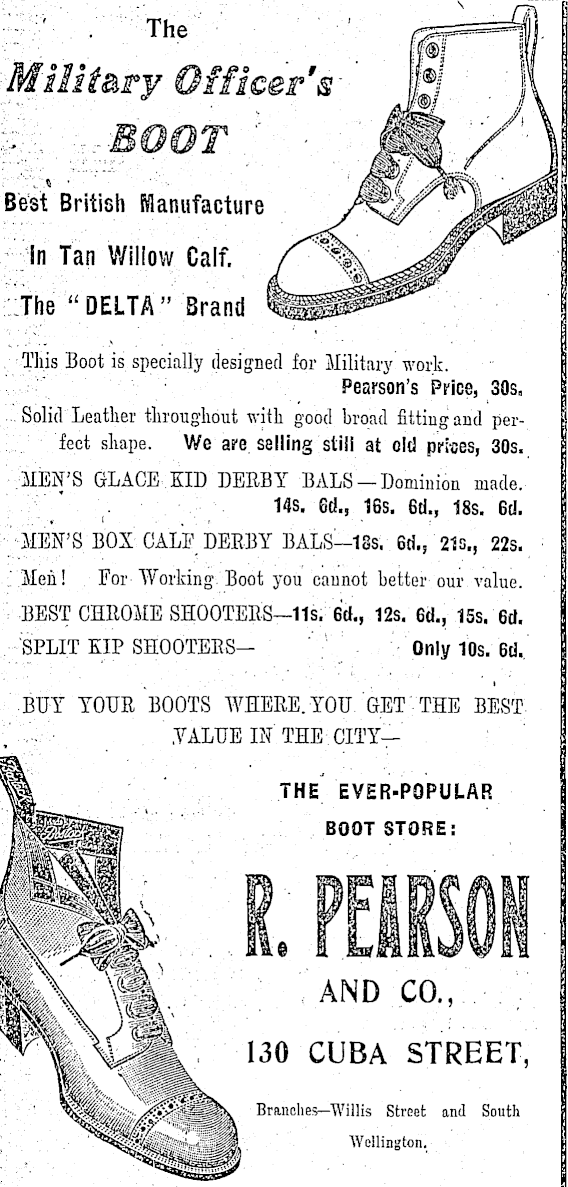 The
Military Officer's
BOOT

Best British Manufacture

In Tan Willow Calf.

The "DELTA" Brand

This Boot is specially designed for Military work.
Pearson's Price, 30s.

Solid Leather throughout with good broad fitting and perfect shape. We are selling still at old prices, 30s.

MEN'S GLACE KID DERBY BALS—Dominion made.
14s. 6d., 16s. 6d., 18s. 6d.

MEN'S BOX CALF DERBY BALS—18s. 6d., 21s., 22s.

Men! For Working Boot you cannot better our value.

BEST CHROME SHOOTERS—11s. 6d., 12s. 6d., 15s. 6d.

SPLIT KIP SHOOTERS— Only 10s. 6d.

BUY YOUR BOOTS WHERE YOU GET THE BEST VALUE IN THE CITY—

THE EVER-POPULAR
BOOT STORE:

R. PEARSON
AND CO.,

130 CUBA STREET,

Branches—Willis Street and South Wellington.